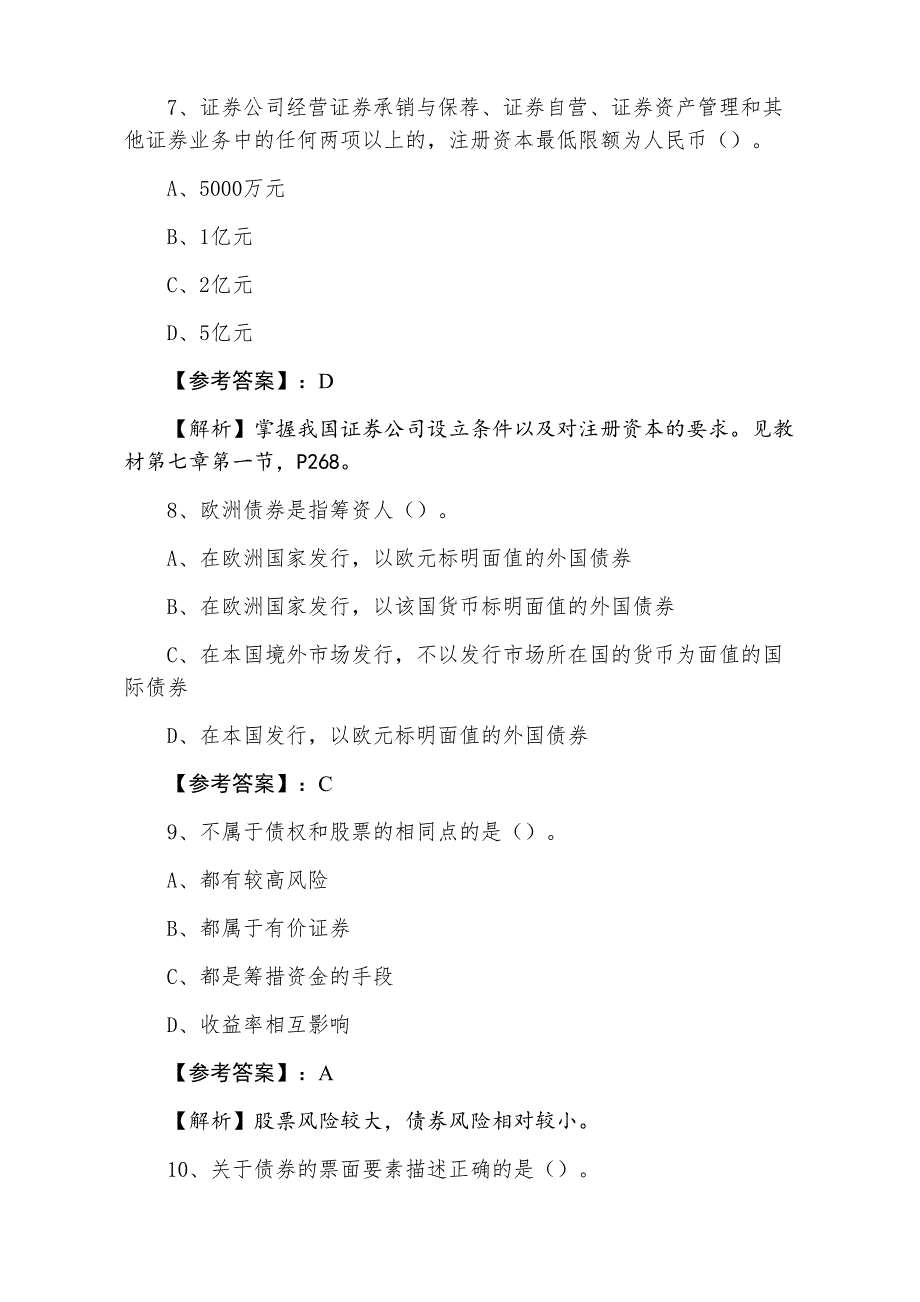 7、证券公司经营证券承销与保荐、证券自营、证券资产管理和其他证券业务中的任何两项以上的，注册资本最低限额为人民币（）。

A、5000万元

B、1亿元

C、2亿元

D、5亿元

【参考答案】：D

【解析】掌握我国证券公司设立条件以及对注册资本的要求。见教材第七章第一节，P268。

8、欧洲债券是指筹资人（）。

A、在欧洲国家发行，以欧元标明面值的外国债券

B、在欧洲国家发行，以该国货币标明面值的外国债券

C、在本国境外市场发行，不以发行市场所在国的货币为面值的国际债券

D、在本国发行，以欧元标明面值的外国债券

【参考答案】：C

9、不属于债权和股票的相同点的是（）。

A、都有较高风险

B、都属于有价证券

C、都是筹措资金的手段

D、收益率相互影响

【参考答案】：A

【解析】股票风险较大，债券风险相对较小。

10、关于债券的票面要素描述正确的是（）。